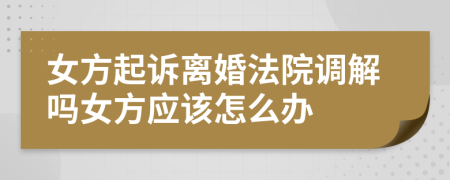 女方起诉离婚法院调解吗女方应该怎么办